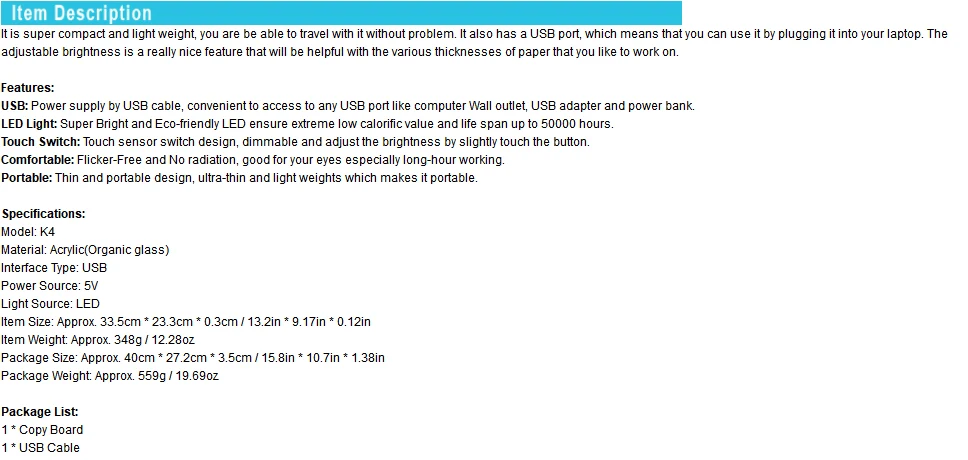 Item Description

It is super compact and light weight, you are be able to travel with it without problem. It also has a USB port, which means that you can use it by plugging it into your laptop. The adjustable brightness is a really nice feature that will be helpful with the various thicknesses of paper that you like to work on.

Features:
USB: Power supply by USB cable, convenient to access to any USB port like computer Wall outlet, USB adapter and power bank.
LED Light: Super Bright and Eco-friendly LED ensure extreme low calorific value and life span up to 50000 hours.
Touch Switch: Touch sensor switch design, dimmable and adjust the brightness by slightly touch the button.
Comfortable: Flicker-Free and No radiation, good for your eyes especially long-hour working.
Portable: Thin and portable design, ultra-thin and light weights which makes it portable.

Specifications:
Model: K4
Material: Acrylic(Organic glass)
Interface Type: USB
Power Source: 5V
Light Source: LED
Item Size: Approx. 33.5cm * 23.3cm * 0.3cm / 13.2in * 9.17in * 0.12in
Item Weight: Approx. 348g / 12.28oz
Package Size: Approx. 40cm * 27.2cm * 3.5cm / 15.8in * 10.7in * 1.38in
Package Weight: Approx. 559g / 19.69oz

Package List:
1 * Copy Board
1 * USB Cable